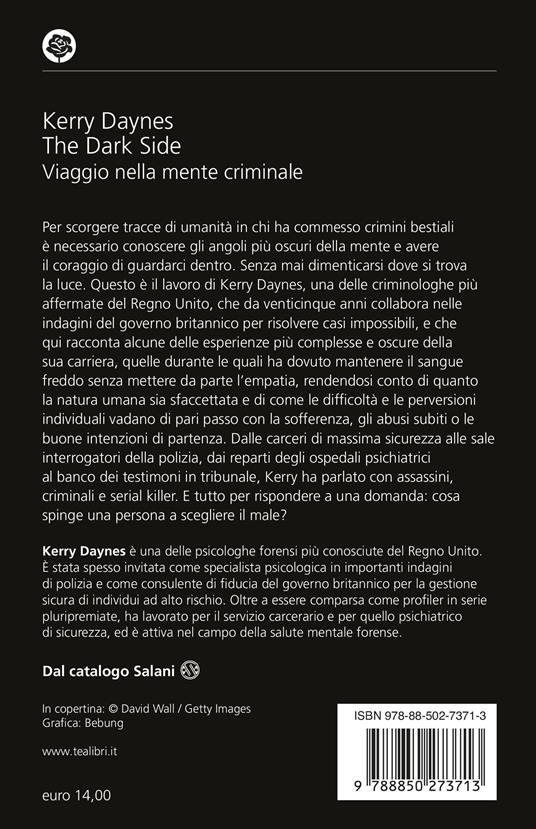 Kerry Daynes
The Dark Side
Viaggio nella mente criminale

Per scorgere tracce di umanità in chi ha commesso crimini bestiali è necessario conoscere gli angoli più oscuri della mente e avere il coraggio di guardarci dentro. Senza mai dimenticarsi dove si trova la luce. Questo è il lavoro di Kerry Daynes, una delle criminologhe più affermate del Regno Unito, che da venticinque anni collabora nelle indagini del governo britannico per risolvere casi impossibili, e che qui racconta alcune delle esperienze più complesse e oscure della sua carriera, quelle durante le quali ha dovuto mantenere il sangue freddo senza mettere da parte l'empatia, rendendosi conto di quanto la natura umana sia sfaccettata e di come le difficoltà e le perversioni individuali vadano di pari passo con la sofferenza, gli abusi subiti o le buone intenzioni di partenza. Dalle carceri di massima sicurezza alle sale interrogatori della polizia, dai reparti degli ospedali psichiatrici al banco dei testimoni in tribunale, Kerry ha parlato con assassini, criminali e serial killer. E tutto per rispondere a una domanda: cosa spinge una persona a scegliere il male?

Kerry Daynes è una delle psicologhe forensi più conosciute del Regno Unito. È stata spesso invitata come specialista psicologica in importanti indagini di polizia e come consulente di fiducia del governo britannico per la gestione sicura di individui ad alto rischio. Oltre a essere comparsa come profiler in serie pluripremiate, ha lavorato per il servizio carcerario e per quello psichiatrico di sicurezza, ed è attiva nel campo della salute mentale forense.

Dal catalogo Salani

In copertina: © David Wall / Getty Images
Grafica: Bebung

www.tealibri.it

euro 14,00

ISBN 978-88-502-7371-3

9 788850 273713